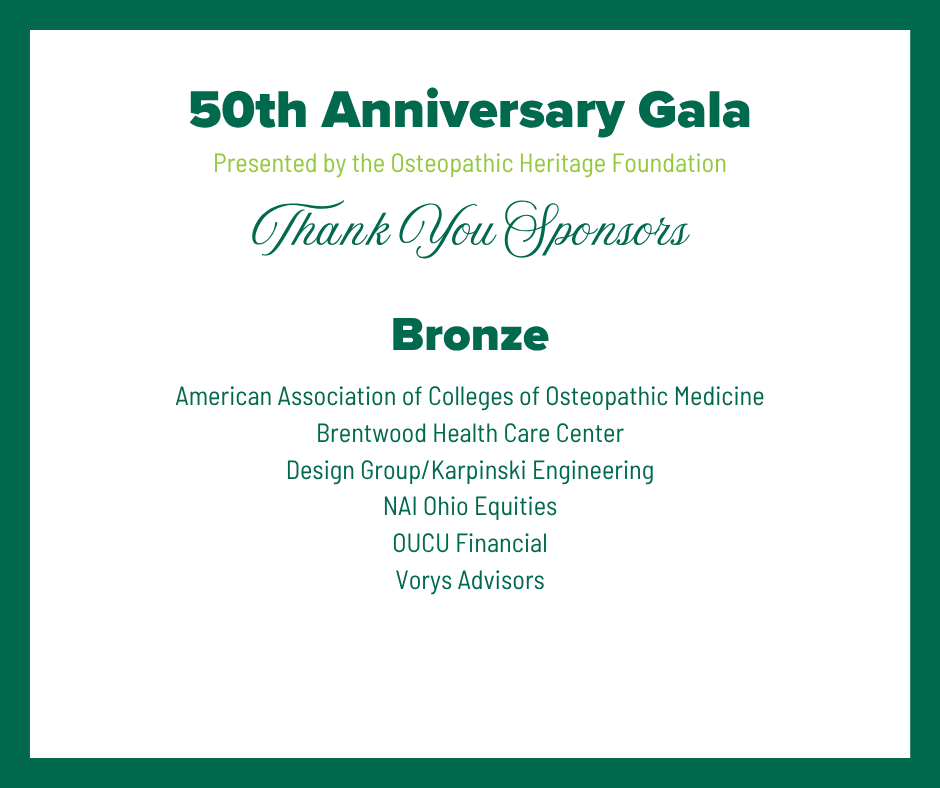 50th Anniversary Gala

Presented by the Osteopathic Heritage Foundation

Thank You Sponsors

Bronze

American Association of Colleges of Osteopathic Medicine
Brentwood Health Care Center
Design Group/Karpinski Engineering
NAI Ohio Equities
OUCU Financial
Vorys Advisors